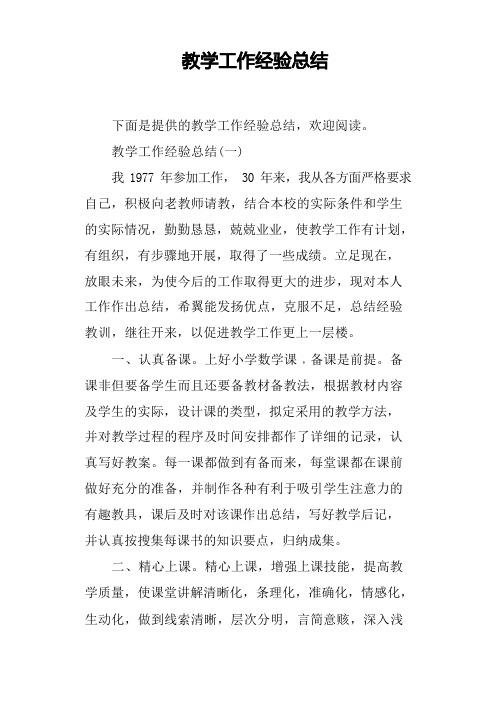 教学工作经验总结

下面是提供的教学工作经验总结，欢迎阅读。

教学工作经验总结(一)

我 1977 年参加工作， 30 年来，我从各方面严格要求自己，积极向老教师请教，结合本校的实际条件和学生的实际情况，勤勤恳恳，兢兢业业，使教学工作有计划，有组织，有步骤地开展，取得了一些成绩。立足现在，放眼未来，为使今后的工作取得更大的进步，现对本人工作作出总结，希翼能发扬优点，克服不足，总结经验教训，继往开来，以促进教学工作更上一层楼。

一、认真备课。上好小学数学课，备课是前提。备课非但要备学生而且还要备教材备教法，根据教材内容及学生的实际，设计课的类型，拟定采用的教学方法，并对教学过程的程序及时间安排都作了详细的记录，认真写好教案。每一课都做到有备而来，每堂课都在课前做好充分的准备，并制作各种有利于吸引学生注意力的有趣教具，课后及时对该课作出总结，写好教学后记，并认真按搜集每课书的知识要点，归纳成集。

二、精心上课。精心上课，增强上课技能，提高教学质量，使课堂讲解清晰化，条理化，准确化，情感化，生动化，做到线索清晰，层次分明，言简意赅，深入浅